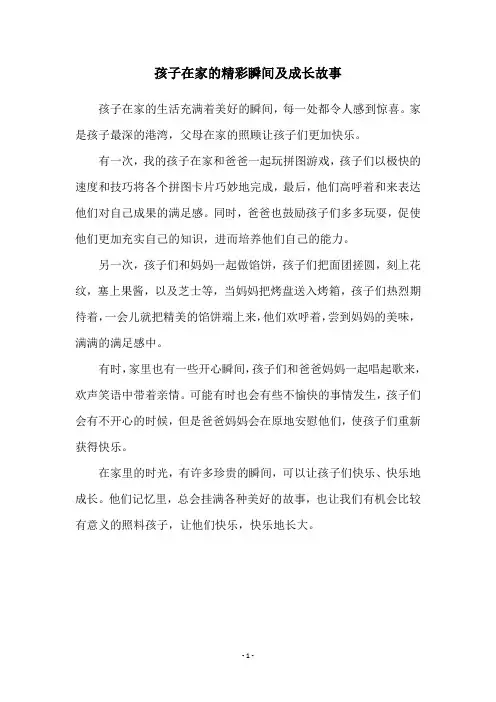 孩子在家的精彩瞬间及成长故事

孩子在家的生活充满着美好的瞬间，每一处都令人感到惊喜。家是孩子最深的港湾，父母在家的照顾让孩子们更加快乐。

有一次，我的孩子在家和爸爸一起玩拼图游戏，孩子们以极快的速度和技巧将各个拼图卡片巧妙地完成，最后，他们高呼着和来表达他们对自己成果的满足感。同时，爸爸也鼓励孩子们多多玩耍，促使他们更加充实自己的知识，进而培养他们自己的能力。

另一次，孩子们和妈妈一起做馅饼，孩子们把面团搓圆，刻上花纹，塞上果酱，以及芝士等，当妈妈把烤盘送入烤箱，孩子们热烈期待着，一会儿就把精美的馅饼端上来，他们欢呼着，尝到妈妈的美味，满满的满足感中。

有时，家里也有一些开心瞬间，孩子们和爸爸妈妈一起唱起歌来，欢声笑语中带着亲情。可能有时也会有些不愉快的事情发生，孩子们会有不开心的时候，但是爸爸妈妈会在原地安慰他们，使孩子们重新获得快乐。

在家里的时光，有许多珍贵的瞬间，可以让孩子们快乐、快乐地成长。他们记忆里，总会挂满各种美好的故事，也让我们有机会比较有意义的照料孩子，让他们快乐，快乐地长大。

- 1 -